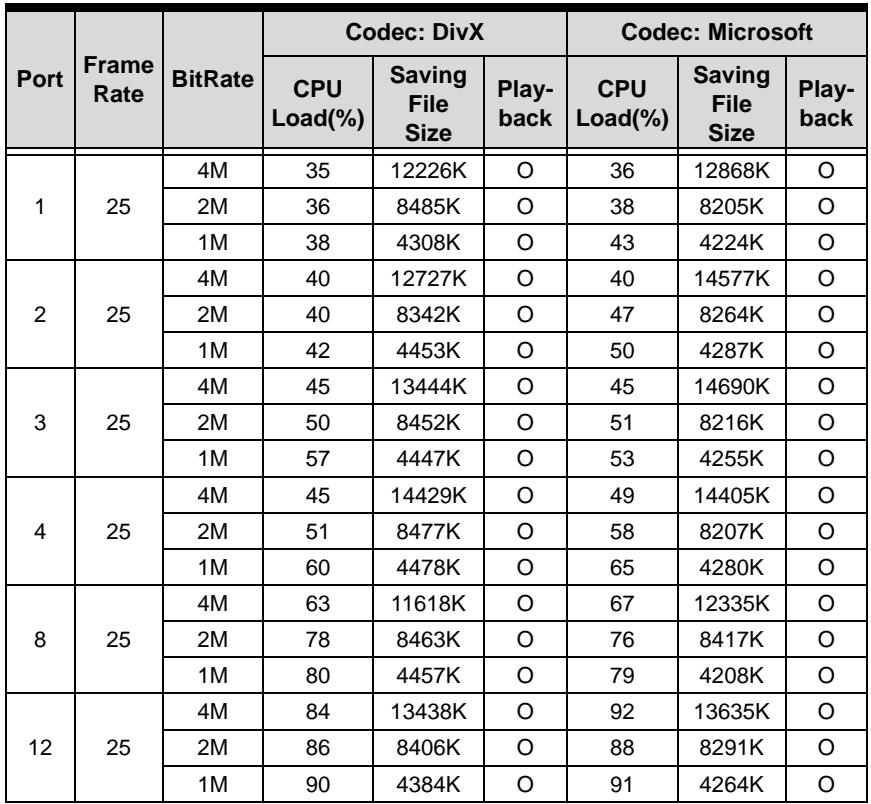 | Port | Frame Rate | BitRate | Codec: DivX |  |  | Codec: Microsoft |  |  |
|---|---|---|---|---|---|---|---|---|
|  |  |  | CPU Load(%) | Saving File Size | Play-back | CPU Load(%) | Saving File Size | Play-back |
| 1 | 25 | 4M | 35 | 12226K | O | 36 | 12868K | O |
|  |  | 2M | 36 | 8485K | O | 38 | 8205K | O |
|  |  | 1M | 38 | 4308K | O | 43 | 4224K | O |
| 2 | 25 | 4M | 40 | 12727K | O | 40 | 14577K | O |
|  |  | 2M | 40 | 8342K | O | 47 | 8264K | O |
|  |  | 1M | 42 | 4453K | O | 50 | 4287K | O |
| 3 | 25 | 4M | 45 | 13444K | O | 45 | 14690K | O |
|  |  | 2M | 50 | 8452K | O | 51 | 8216K | O |
|  |  | 1M | 57 | 4447K | O | 53 | 4255K | O |
| 4 | 25 | 4M | 45 | 14429K | O | 49 | 14405K | O |
|  |  | 2M | 51 | 8477K | O | 58 | 8207K | O |
|  |  | 1M | 60 | 4478K | O | 65 | 4280K | O |
| 8 | 25 | 4M | 63 | 11618K | O | 67 | 12335K | O |
|  |  | 2M | 78 | 8463K | O | 76 | 8417K | O |
|  |  | 1M | 80 | 4457K | O | 79 | 4208K | O |
| 12 | 25 | 4M | 84 | 13438K | O | 92 | 13635K | O |
|  |  | 2M | 86 | 8406K | O | 88 | 8291K | O |
|  |  | 1M | 90 | 4384K | O | 91 | 4264K | O |